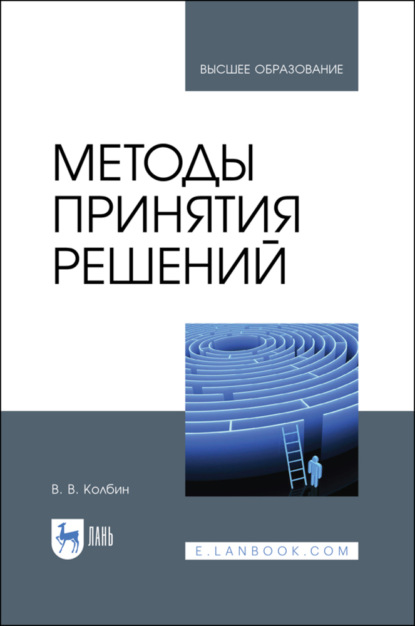 ВЫСШЕЕ ОБРАЗОВАНИЕ

МЕТОДЫ ПРИНЯТИЯ РЕШЕНИЙ

В. В. Колбин

ЛАНЬ

E.LANBOOK.COM